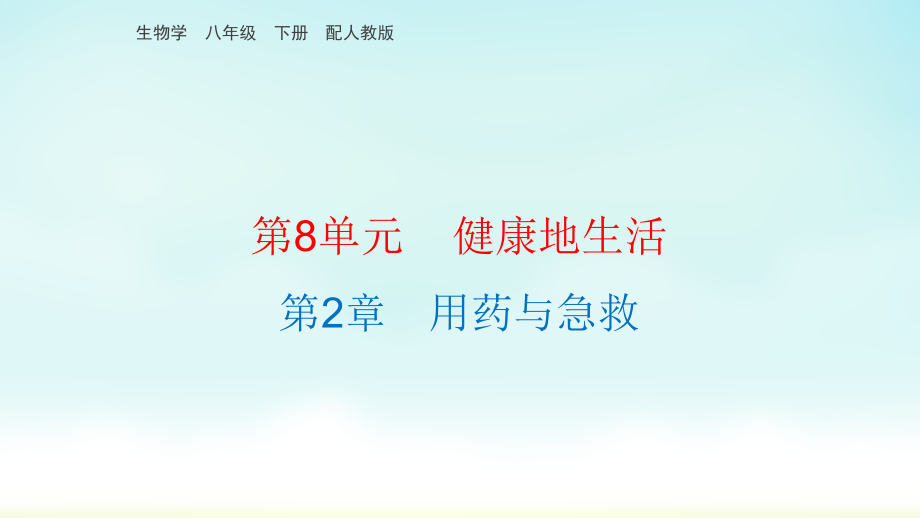 生物学　八年级　下册　配人教版

第8单元　健康地生活

第2章　用药与急救